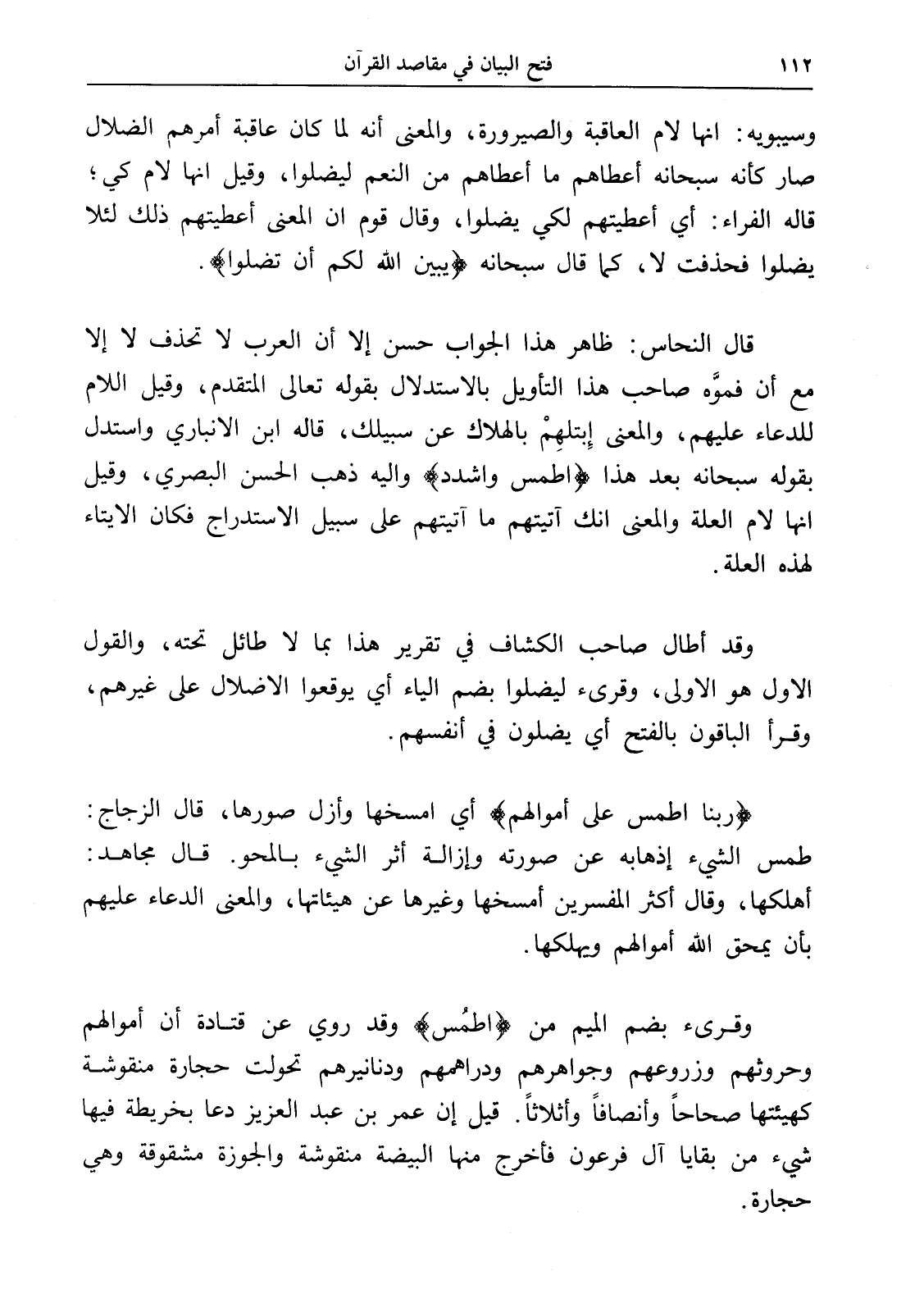 ١١٢ فتح البيان في مقاصد القرآن

وسيبويه: انها لام العاقبة والصيرورة، والمعنى أنه لما كان عاقبة أمرهم الضلال صار كأنه سبحانه أعطاهم ما أعطاهم من النعم ليضلوا، وقيل انها لام كي؛ قاله الفراء: أي أعطيتهم لكي يضلوا، وقال قوم ان المعنى أعطيتهم ذلك لئلا يضلوا فحذفت لا، كما قال سبحانه ﴿يبين الله لكم أن تضلوا﴾.

قال النحاس: ظاهر هذا الجواب حسن إلا أن العرب لا تحذف لا إلا مع أن فموَّه صاحب هذا التأويل بالاستدلال بقوله تعالى المتقدم، وقيل اللام للدعاء عليهم، والمعنى إبتلهِمْ بالهلاك عن سبيلك، قاله ابن الانباري واستدل بقوله سبحانه بعد هذا ﴿اطمس واشدد﴾ واليه ذهب الحسن البصري، وقيل انها لام العلة والمعنى انك آتيتهم ما آتيتهم على سبيل الاستدراج فكان الايتاء لهذه العلة.

وقد أطال صاحب الكشاف في تقرير هذا بما لا طائل تحته، والقول الاول هو الاولى، وقرىء ليضلوا بضم الياء أي يوقعوا الاضلال على غيرهم، وقرأ الباقون بالفتح أي يضلون في أنفسهم.

﴿ربنا اطمس على أموالهم﴾ أي امسخها وأزل صورها، قال الزجاج: طمس الشيء إذهابه عن صورته وإزالة أثر الشيء بالمحو. قال مجاهد: أهلكها، وقال أكثر المفسرين أمسخها وغيرها عن هيئاتها، والمعنى الدعاء عليهم بأن يمحق الله أموالهم ويهلكها.

وقرىء بضم الميم من ﴿اطمُس﴾ وقد روي عن قتادة أن أموالهم وحروثهم وزروعهم وجواهرهم ودراهمهم ودنانيرهم تحولت حجارة منقوشة كهيئتها صحاحاً وأنصافاً وأثلاثاً. قيل إن عمر بن عبد العزيز دعا بخريطة فيها شيء من بقايا آل فرعون فأخرج منها البيضة منقوشة والجوزة مشقوقة وهي حجارة.